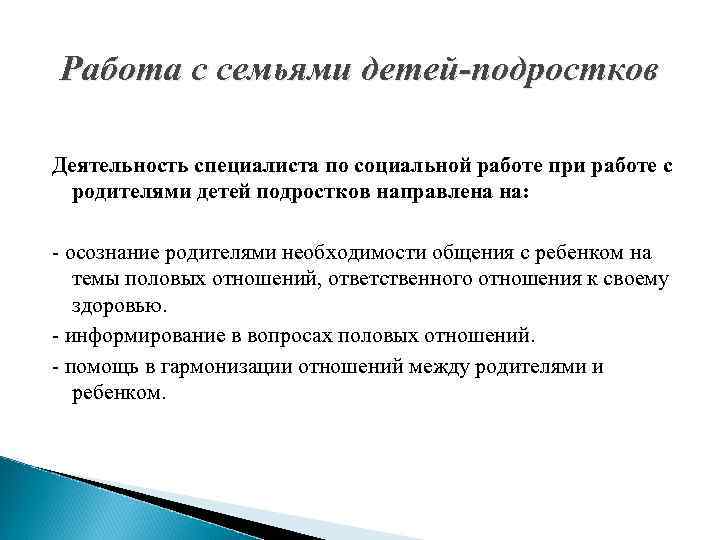 Работа с семьями детей-подростков

Деятельность специалиста по социальной работе при работе с родителями детей подростков направлена на:

- осознание родителями необходимости общения с ребенком на темы половых отношений, ответственного отношения к своему здоровью.

- информирование в вопросах половых отношений.

- помощь в гармонизации отношений между родителями и ребенком.